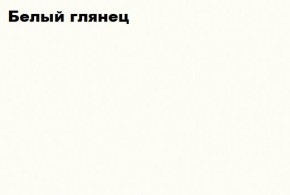 Белый глянец